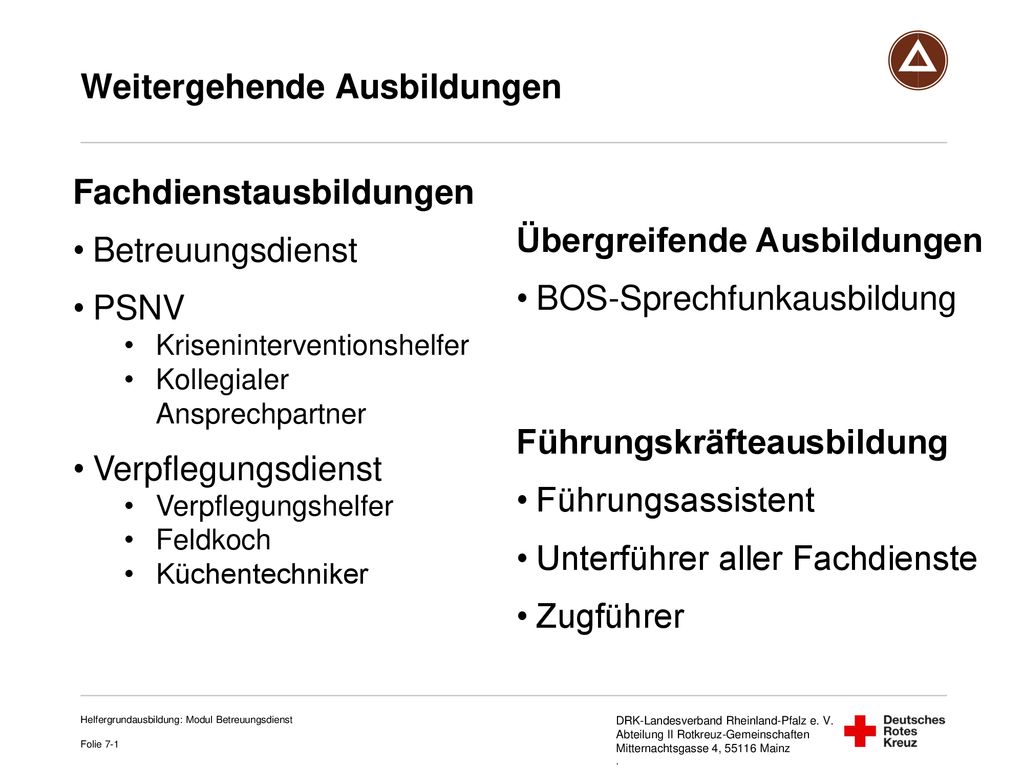 Weitergehende Ausbildungen

Fachdienstausbildungen
• Betreuungsdienst
• PSNV
  • Kriseninterventionshelfer
  • Kollegialer Ansprechpartner
• Verpflegungsdienst
  • Verpflegungshelfer
  • Feldkoch
  • Küchentechniker

Übergreifende Ausbildungen
• BOS-Sprechfunkausbildung

Führungskräfteausbildung
• Führungsassistent
• Unterführer aller Fachdienste
• Zugführer

Helfergrundausbildung: Modul Betreuungsdienst

Folie 7-1

DRK-Landesverband Rheinland-Pfalz e. V.
Abteilung II Rotkreuz-Gemeinschaften
Mitternachtsgasse 4, 55116 Mainz
.

Deutsches Rotes Kreuz